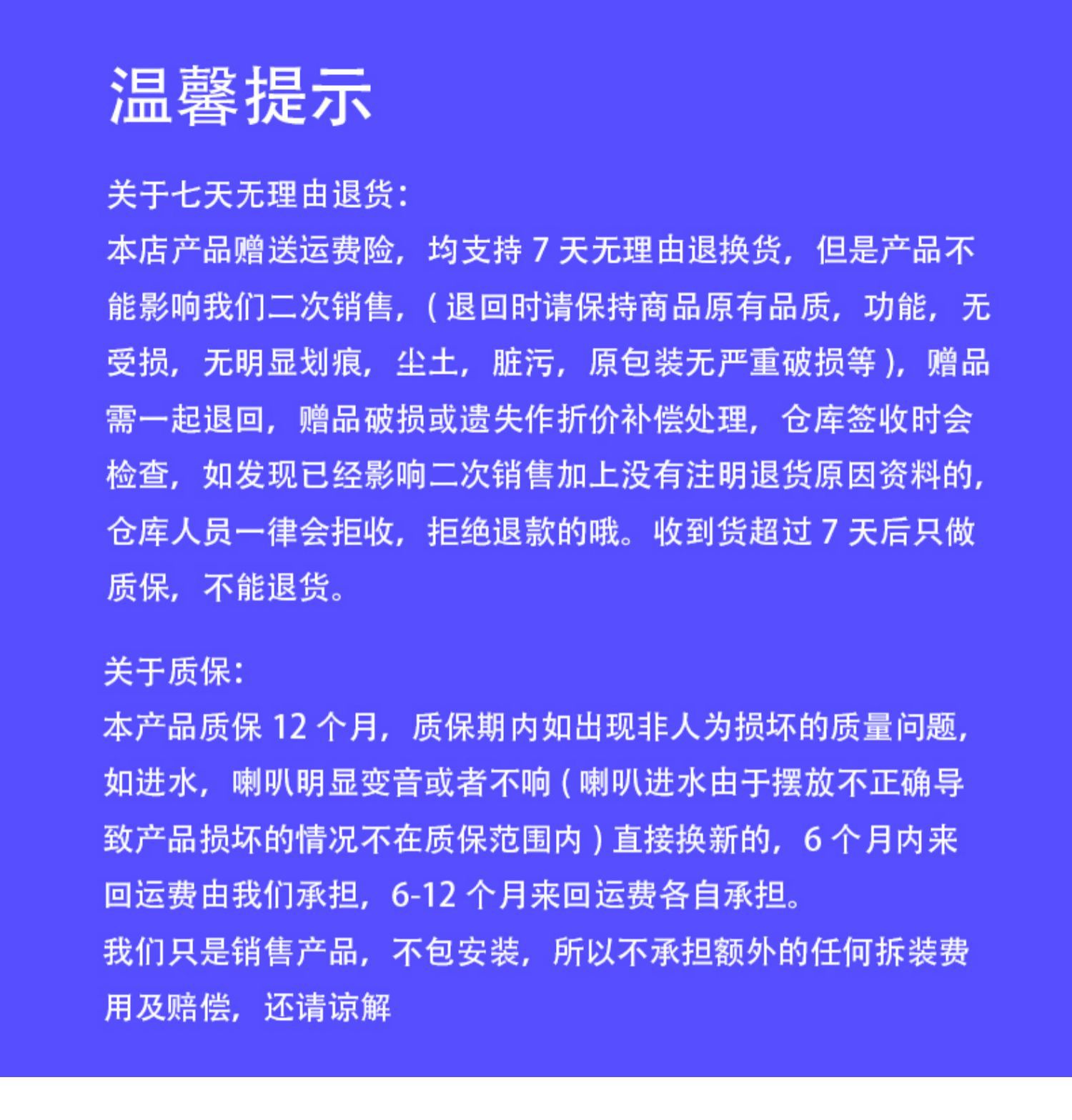 温馨提示

关于七天无理由退货:
本店产品赠送运费险,均支持 7 天无理由退换货,但是产品不能影响我们二次销售,(退回时请保持商品原有品质,功能,无受损,无明显划痕,尘土,脏污,原包装无严重破损等),赠品需一起退回,赠品破损或遗失作折价补偿处理,仓库签收时会检查,如发现已经影响二次销售加上没有注明退货原因资料的,仓库人员一律会拒收,拒绝退款的哦。收到货超过 7 天后只做质保,不能退货。

关于质保:
本产品质保 12 个月,质保期内如出现非人为损坏的质量问题,如进水,喇叭明显变音或者不响(喇叭进水由于摆放不正确导致产品损坏的情况不在质保范围内)直接换新的,6 个月内来回运费由我们承担,6-12 个月来回运费各自承担。
我们只是销售产品,不包安装,所以不承担额外的任何拆装费用及赔偿,还请谅解